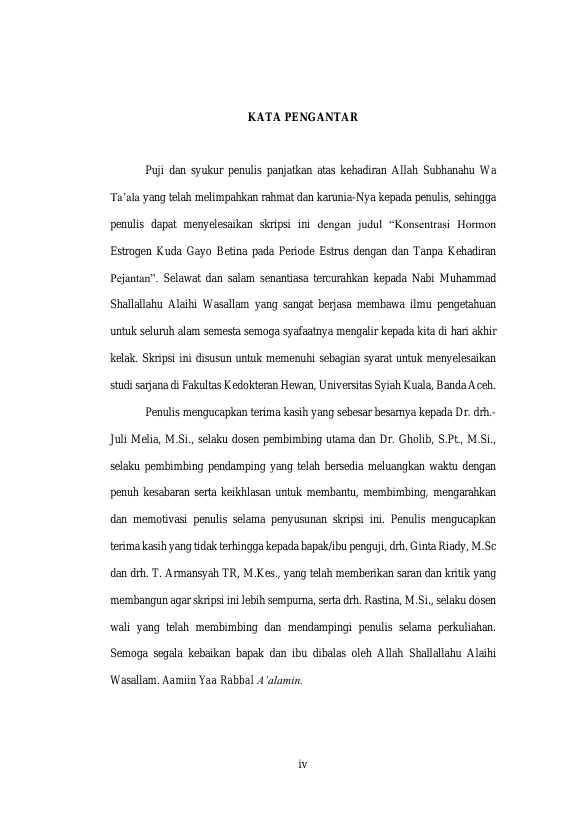 KATA PENGANTAR

Puji dan syukur penulis panjatkan atas kehadiran Allah Subhanahu Wa Ta'ala yang telah melimpahkan rahmat dan karunia-Nya kepada penulis, sehingga penulis dapat menyelesaikan skripsi ini dengan judul "Konsentrasi Hormon Estrogen Kuda Gayo Betina pada Periode Estrus dengan dan Tanpa Kehadiran Pejantan". Selawat dan salam senantiasa tercurahkan kepada Nabi Muhammad Shallallahu Alaihi Wasallam yang sangat berjasa membawa ilmu pengetahuan untuk seluruh alam semesta semoga syafaatnya mengalir kepada kita di hari akhir kelak. Skripsi ini disusun untuk memenuhi sebagian syarat untuk menyelesaikan studi sarjana di Fakultas Kedokteran Hewan, Universitas Syiah Kuala, Banda Aceh.

Penulis mengucapkan terima kasih yang sebesar besarnya kepada Dr. drh.-Juli Melia, M.Si., selaku dosen pembimbing utama dan Dr. Gholib, S.Pt., M.Si., selaku pembimbing pendamping yang telah bersedia meluangkan waktu dengan penuh kesabaran serta keikhlasan untuk membantu, membimbing, mengarahkan dan memotivasi penulis selama penyusunan skripsi ini. Penulis mengucapkan terima kasih yang tidak terhingga kepada bapak/ibu penguji, drh. Ginta Riady, M.Sc dan drh. T. Armansyah TR, M.Kes., yang telah memberikan saran dan kritik yang membangun agar skripsi ini lebih sempurna, serta drh. Rastina, M.Si., selaku dosen wali yang telah membimbing dan mendampingi penulis selama perkuliahan. Semoga segala kebaikan bapak dan ibu dibalas oleh Allah Shallallahu Alaihi Wasallam. Aamiin Yaa Rabbal A'alamin.

iv